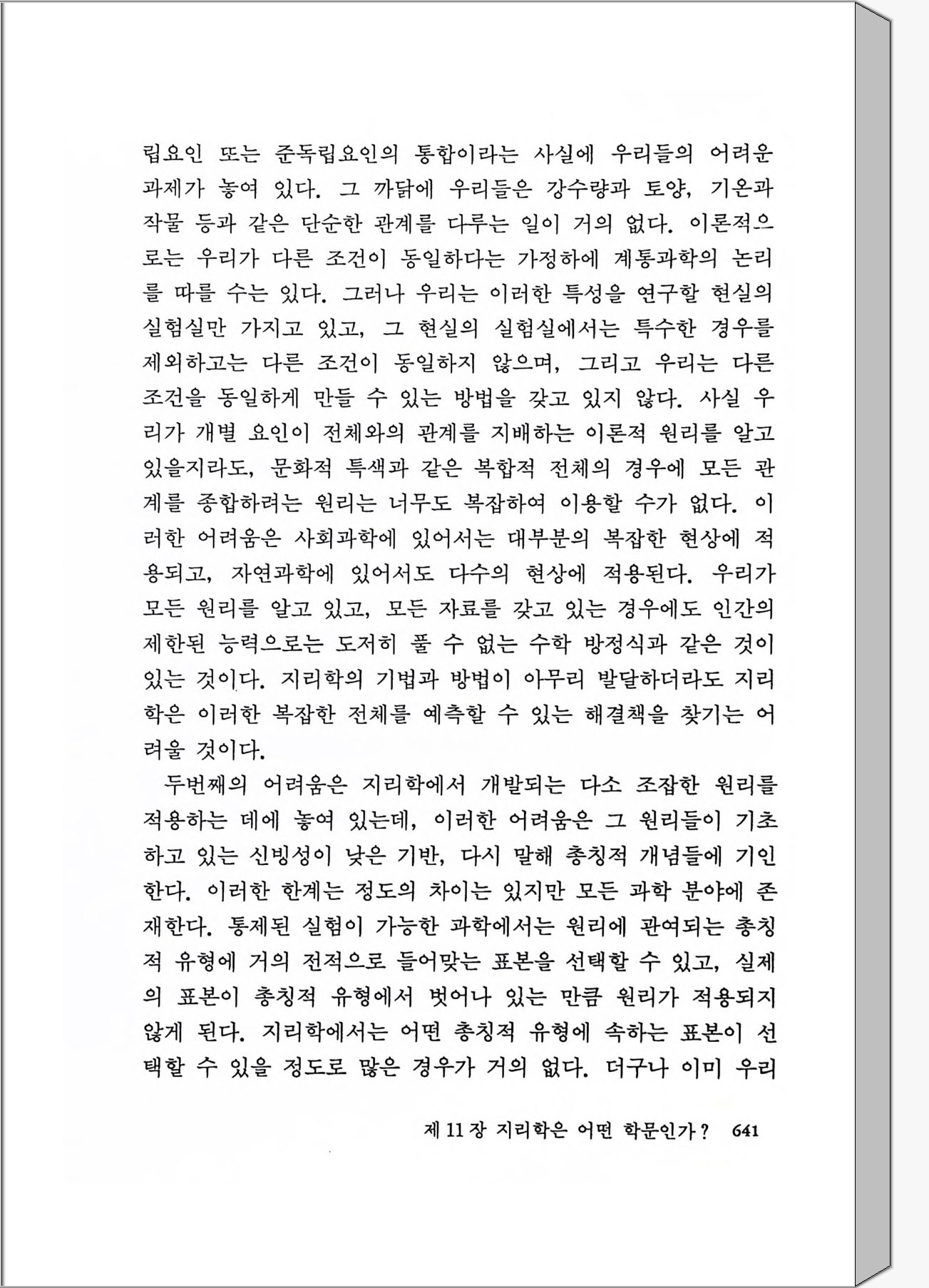 립요인 또는 준독립요인의 통합이라는 사실에 우리들의 어려운 과제가 놓여 있다. 그 까닭에 우리들은 강수량과 토양, 기온과 작물 등과 같은 단순한 관계를 다루는 일이 거의 없다. 이론적으로는 우리가 다른 조건이 동일하다는 가정하에 계통과학의 논리를 따를 수는 있다. 그러나 우리는 이러한 특성을 연구할 현실의 실험실만 가지고 있고, 그 현실의 실험실에서는 특수한 경우를 제외하고는 다른 조건이 동일하지 않으며, 그리고 우리는 다른 조건을 동일하게 만들 수 있는 방법을 갖고 있지 않다. 사실 우리가 개별 요인이 전체와의 관계를 지배하는 이론적 원리를 알고 있을지라도, 문화적 특색과 같은 복합적 전체의 경우에 모든 관계를 종합하려는 원리는 너무도 복잡하여 이용할 수가 없다. 이러한 어려움은 사회과학에 있어서는 대부분의 복잡한 현상에 적용되고, 자연과학에 있어서도 다수의 현상에 적용된다. 우리가 모든 원리를 알고 있고, 모든 자료를 갖고 있는 경우에도 인간의 제한된 능력으로는 도저히 풀 수 없는 수학 방정식과 같은 것이 있는 것이다. 지리학의 기법과 방법이 아무리 발달하더라도 지리학은 이러한 복잡한 전체를 예측할 수 있는 해결책을 찾기는 어려울 것이다.

두번째의 어려움은 지리학에서 개발되는 다소 조잡한 원리를 적용하는 데에 놓여 있는데, 이러한 어려움은 그 원리들이 기초하고 있는 신빙성이 낮은 기반, 다시 말해 총칭적 개념들에 기인한다. 이러한 한계는 정도의 차이는 있지만 모든 과학 분야에 존재한다. 통제된 실험이 가능한 과학에서는 원리에 관여되는 총칭적 유형에 거의 전적으로 들어맞는 표본을 선택할 수 있고, 실제의 표본이 총칭적 유형에서 벗어나 있는 만큼 원리가 적용되지 않게 된다. 지리학에서는 어떤 총칭적 유형에 속하는 표본이 선택할 수 있을 정도로 많은 경우가 거의 없다. 더구나 이미 우리

제 11 장 지리학은 어떤 학문인가? 641